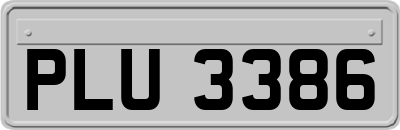 PLU 3386